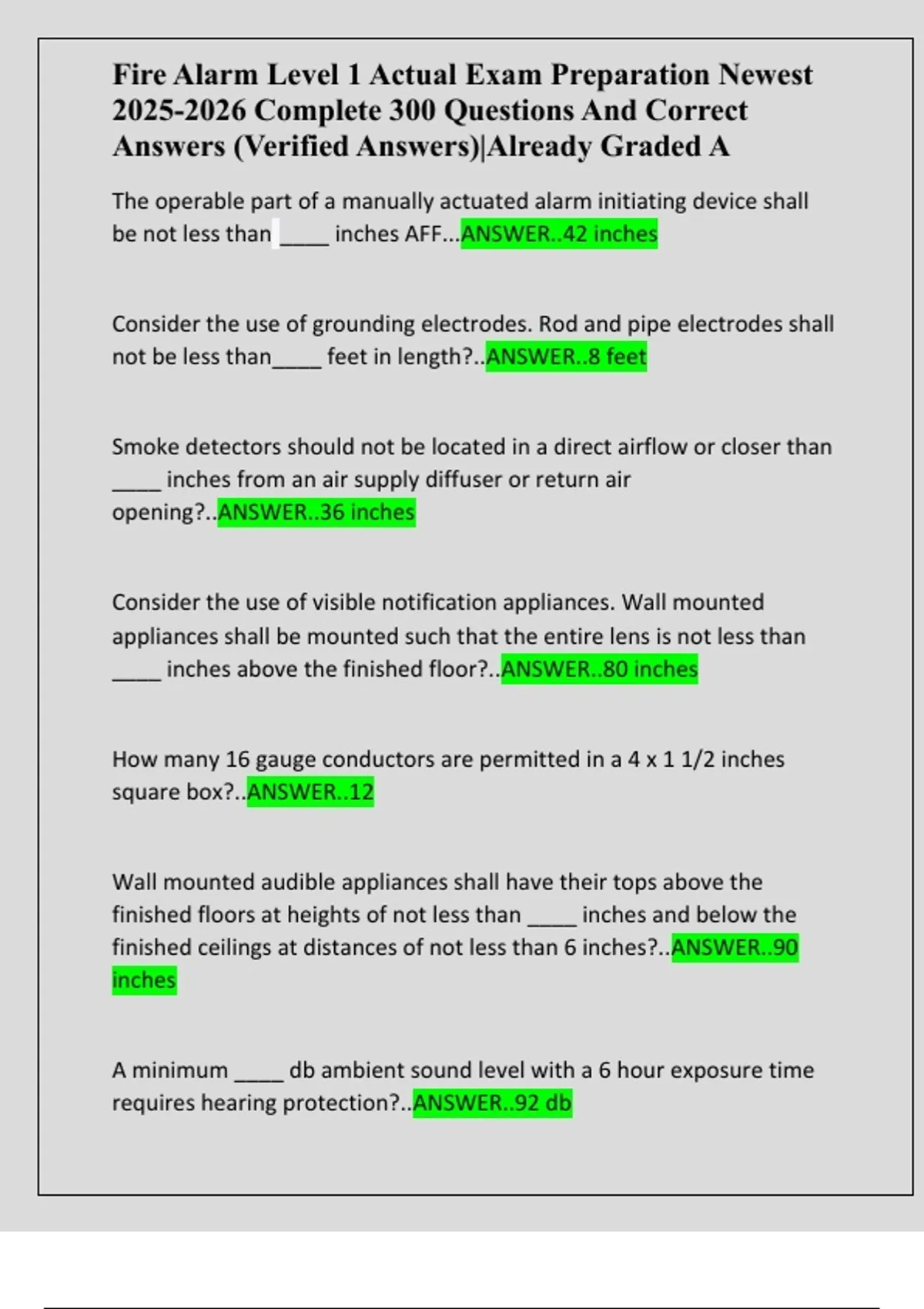 Fire Alarm Level 1 Actual Exam Preparation Newest 2025-2026 Complete 300 Questions And Correct Answers (Verified Answers)|Already Graded A

The operable part of a manually actuated alarm initiating device shall be not less than ____ inches AFF...ANSWER..42 inches

Consider the use of grounding electrodes. Rod and pipe electrodes shall not be less than____ feet in length?..ANSWER..8 feet

Smoke detectors should not be located in a direct airflow or closer than ____ inches from an air supply diffuser or return air opening?..ANSWER..36 inches

Consider the use of visible notification appliances. Wall mounted appliances shall be mounted such that the entire lens is not less than ____ inches above the finished floor?..ANSWER..80 inches

How many 16 gauge conductors are permitted in a 4 x 1 1/2 inches square box?..ANSWER..12

Wall mounted audible appliances shall have their tops above the finished floors at heights of not less than ____ inches and below the finished ceilings at distances of not less than 6 inches?..ANSWER..90 inches

A minimum ____ db ambient sound level with a 6 hour exposure time requires hearing protection?..ANSWER..92 db